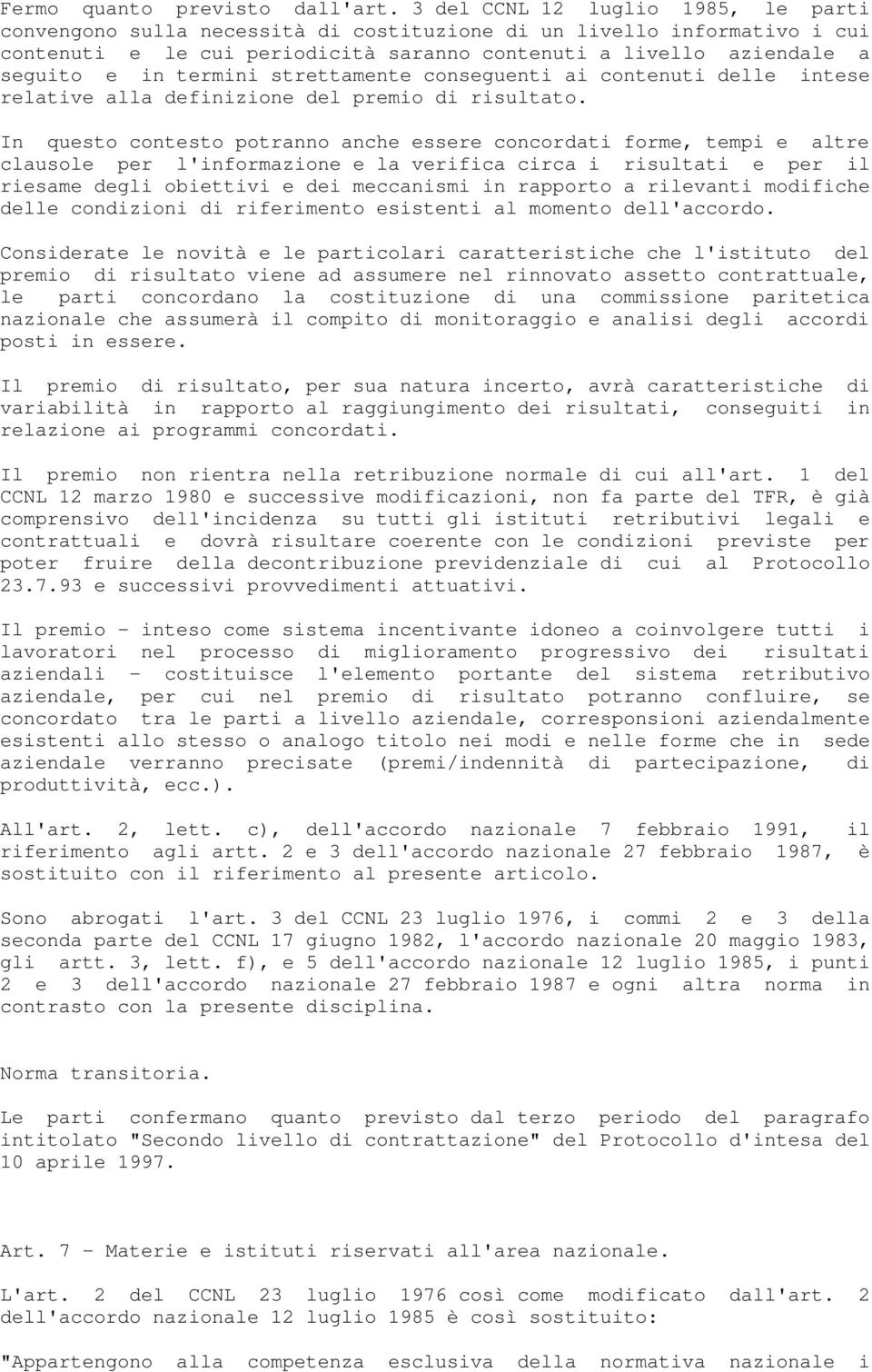 Fermo quanto previsto dall'art. 3 del CCNL 12 luglio 1985, le parti convengono sulla necessità di costituzione di un livello informativo i cui contenuti e le cui periodicità saranno contenuti a livello aziendale a seguito e in termini strettamente conseguenti ai contenuti delle intese relative alla definizione del premio di risultato.

In questo contesto potranno anche essere concordati forme, tempi e altre clausole per l'informazione e la verifica circa i risultati e per il riesame degli obiettivi e dei meccanismi in rapporto a rilevanti modifiche delle condizioni di riferimento esistenti al momento dell'accordo.

Considerate le novità e le particolari caratteristiche che l'istituto del premio di risultato viene ad assumere nel rinnovato assetto contrattuale, le parti concordano la costituzione di una commissione paritetica nazionale che assumerà il compito di monitoraggio e analisi degli accordi posti in essere.

Il premio di risultato, per sua natura incerto, avrà caratteristiche di variabilità in rapporto al raggiungimento dei risultati, conseguiti in relazione ai programmi concordati.

Il premio non rientra nella retribuzione normale di cui all'art. 1 del CCNL 12 marzo 1980 e successive modificazioni, non fa parte del TFR, è già comprensivo dell'incidenza su tutti gli istituti retributivi legali e contrattuali e dovrà risultare coerente con le condizioni previste per poter fruire della decontribuzione previdenziale di cui al Protocollo 23.7.93 e successivi provvedimenti attuativi.

Il premio - inteso come sistema incentivante idoneo a coinvolgere tutti i lavoratori nel processo di miglioramento progressivo dei risultati aziendali - costituisce l'elemento portante del sistema retributivo aziendale, per cui nel premio di risultato potranno confluire, se concordato tra le parti a livello aziendale, corresponsioni aziendalmente esistenti allo stesso o analogo titolo nei modi e nelle forme che in sede aziendale verranno precisate (premi/indennità di partecipazione, di produttività, ecc.).

All'art. 2, lett. c), dell'accordo nazionale 7 febbraio 1991, il riferimento agli artt. 2 e 3 dell'accordo nazionale 27 febbraio 1987, è sostituito con il riferimento al presente articolo.

Sono abrogati l'art. 3 del CCNL 23 luglio 1976, i commi 2 e 3 della seconda parte del CCNL 17 giugno 1982, l'accordo nazionale 20 maggio 1983, gli artt. 3, lett. f), e 5 dell'accordo nazionale 12 luglio 1985, i punti 2 e 3 dell'accordo nazionale 27 febbraio 1987 e ogni altra norma in contrasto con la presente disciplina.

Norma transitoria.

Le parti confermano quanto previsto dal terzo periodo del paragrafo intitolato "Secondo livello di contrattazione" del Protocollo d'intesa del 10 aprile 1997.

Art. 7 - Materie e istituti riservati all'area nazionale.

L'art. 2 del CCNL 23 luglio 1976 così come modificato dall'art. 2 dell'accordo nazionale 12 luglio 1985 è così sostituito:

"Appartengono alla competenza esclusiva della normativa nazionale i